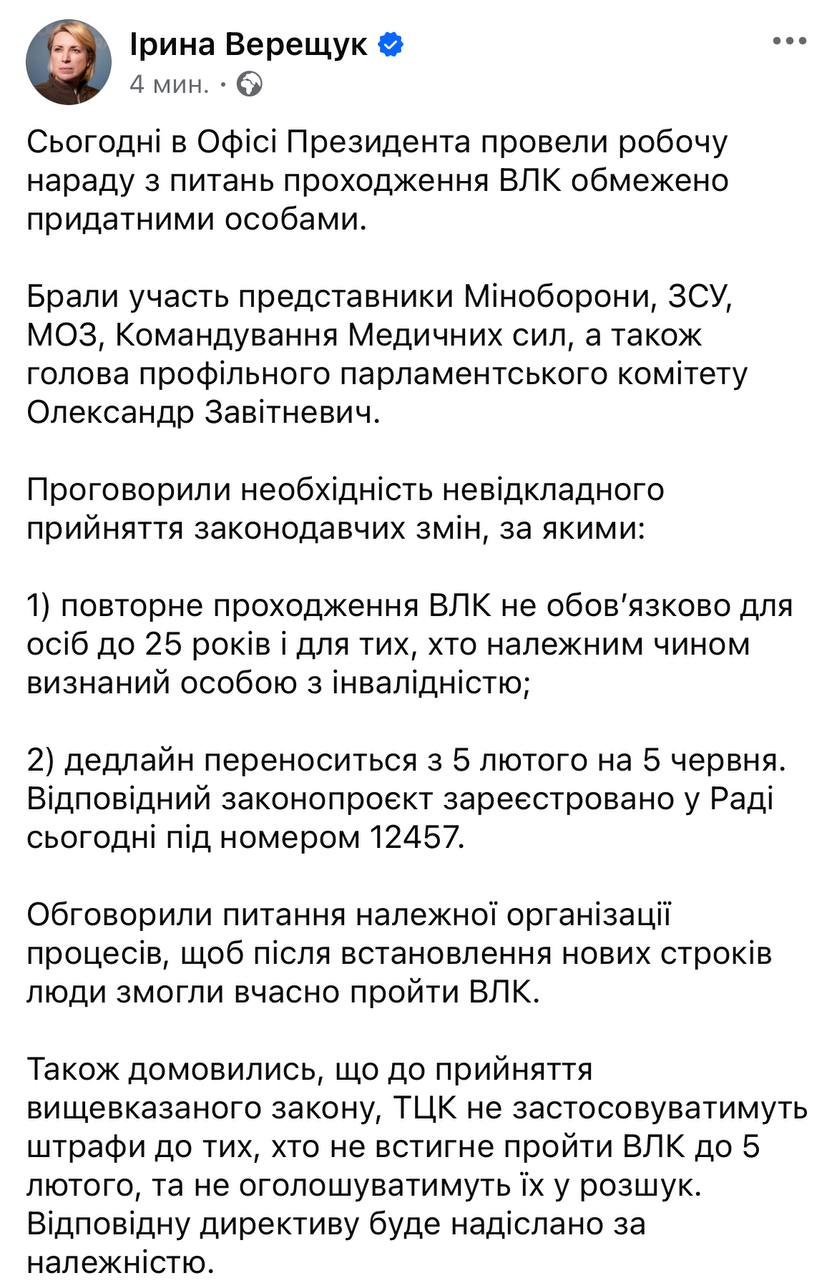 Ірина Верещук
4 мин. ·

Сьогодні в Офісі Президента провели робочу нараду з питань проходження ВЛК обмежено придатними особами.

Брали участь представники Міноборони, ЗСУ, МОЗ, Командування Медичних сил, а також голова профільного парламентського комітету Олександр Завітневич.

Проговорили необхідність невідкладного прийняття законодавчих змін, за якими:

1) повторне проходження ВЛК не обов'язково для осіб до 25 років і для тих, хто належним чином визнаний особою з інвалідністю;

2) дедлайн переноситься з 5 лютого на 5 червня. Відповідний законопроєкт зареєстровано у Раді сьогодні під номером 12457.

Обговорили питання належної організації процесів, щоб після встановлення нових строків люди змогли вчасно пройти ВЛК.

Також домовились, що до прийняття вищевказаного закону, ТЦК не застосовуватимуть штрафи до тих, хто не встигне пройти ВЛК до 5 лютого, та не оголошуватимуть їх у розшук. Відповідну директиву буде надіслано за належністю.